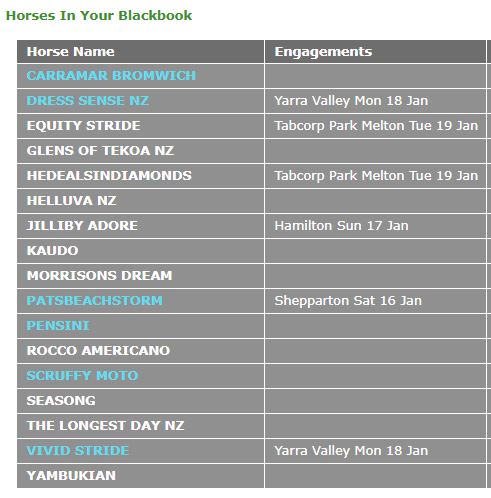 Horses In Your Blackbook

| Horse Name | Engagements |
|---|---|
| CARRAMAR BROMWICH | |
| DRESS SENSE NZ | Yarra Valley Mon 18 Jan |
| EQUITY STRIDE | Tabcorp Park Melton Tue 19 Jan |
| GLENS OF TEKOA NZ | |
| HEDEALSINDIAMONDS | Tabcorp Park Melton Tue 19 Jan |
| HELLUVA NZ | |
| JILLIBY ADORE | Hamilton Sun 17 Jan |
| KAUDO | |
| MORRISONS DREAM | |
| PATSBEACHSTORM | Shepparton Sat 16 Jan |
| PENSINI | |
| ROCCO AMERICANO | |
| SCRUFFY MOTO | |
| SEASONG | |
| THE LONGEST DAY NZ | |
| VIVID STRIDE | Yarra Valley Mon 18 Jan |
| YAMBUKIAN | |